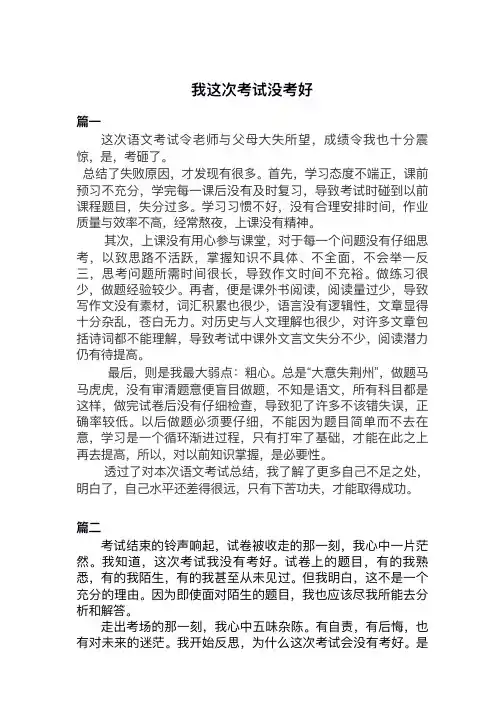 我这次考试没考好

篇一

这次语文考试令老师与父母大失所望，成绩令我也十分震惊，是，考砸了。

总结了失败原因，才发现有很多。首先，学习态度不端正，课前预习不充分，学完每一课后没有及时复习，导致考试时碰到以前课程题目，失分过多。学习习惯不好，没有合理安排时间，作业质量与效率不高，经常熬夜，上课没有精神。

其次，上课没有用心参与课堂，对于每一个问题没有仔细思考，以致思路不活跃，掌握知识不具体、不全面，不会举一反三，思考问题所需时间很长，导致作文时间不充裕。做练习很少，做题经验较少。再者，便是课外书阅读，阅读量过少，导致写作文没有素材，词汇积累也很少，语言没有逻辑性，文章显得十分杂乱，苍白无力。对历史与人文理解也很少，对许多文章包括诗词都不能理解，导致考试中课外文言文失分不少，阅读潜力仍有待提高。

最后，则是我最大弱点：粗心。总是“大意失荆州”，做题马马虎虎，没有审清题意便盲目做题，不知是语文，所有科目都是这样，做完试卷后没有仔细检查，导致犯了许多不该错失误，正确率较低。以后做题必须要仔细，不能因为题目简单而不去在意，学习是一个循环渐进过程，只有打牢了基础，才能在此之上再去提高，所以，对以前知识掌握，是必要性。

透过了对本次语文考试总结，我了解了更多自己不足之处，明白了，自己水平还差得很远，只有下苦功夫，才能取得成功。

篇二

考试结束的铃声响起，试卷被收走的那一刻，我心中一片茫然。我知道，这次考试我没有考好。试卷上的题目，有的我熟悉，有的我陌生，有的我甚至从未见过。但我明白，这不是一个充分的理由。因为即使面对陌生的题目，我也应该尽我所能去分析和解答。

走出考场的那一刻，我心中五味杂陈。有自责，有后悔，也有对未来的迷茫。我开始反思，为什么这次考试会没有考好。是